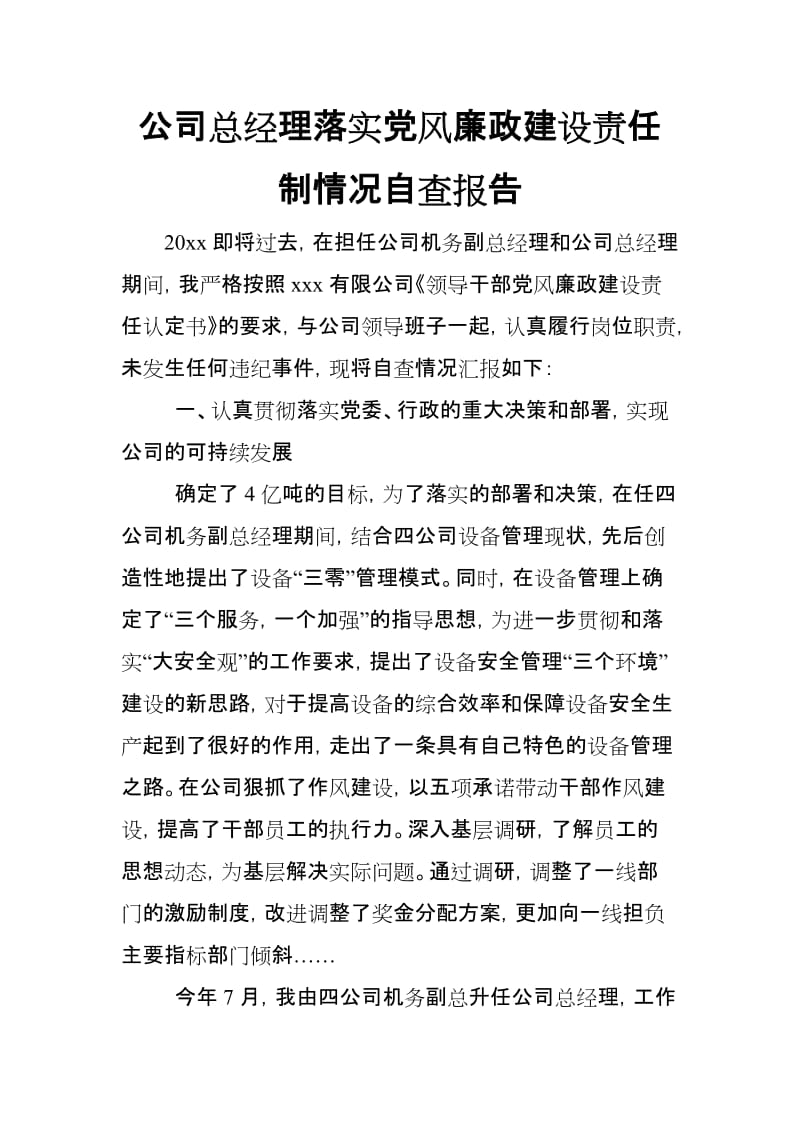 公司总经理落实党风廉政建设责任制情况自查报告

20xx 即将过去，在担任公司机务副总经理和公司总经理期间，我严格按照 xxx 有限公司《领导干部党风廉政建设责任认定书》的要求，与公司领导班子一起，认真履行岗位职责，未发生任何违纪事件，现将自查情况汇报如下：

一、认真贯彻落实党委、行政的重大决策和部署，实现公司的可持续发展

确定了 4 亿吨的目标，为了落实的部署和决策，在任四公司机务副总经理期间，结合四公司设备管理现状，先后创造性地提出了设备“三零”管理模式。同时，在设备管理上确定了“三个服务，一个加强”的指导思想，为进一步贯彻和落实“大安全观”的工作要求，提出了设备安全管理“三个环境”建设的新思路，对于提高设备的综合效率和保障设备安全生产起到了很好的作用，走出了一条具有自己特色的设备管理之路。在公司狠抓了作风建设，以五项承诺带动干部作风建设，提高了干部员工的执行力。深入基层调研，了解员工的思想动态，为基层解决实际问题。通过调研，调整了一线部门的激励制度，改进调整了奖金分配方案，更加向一线担负主要指标部门倾斜……

今年 7 月，我由四公司机务副总升任公司总经理，工作